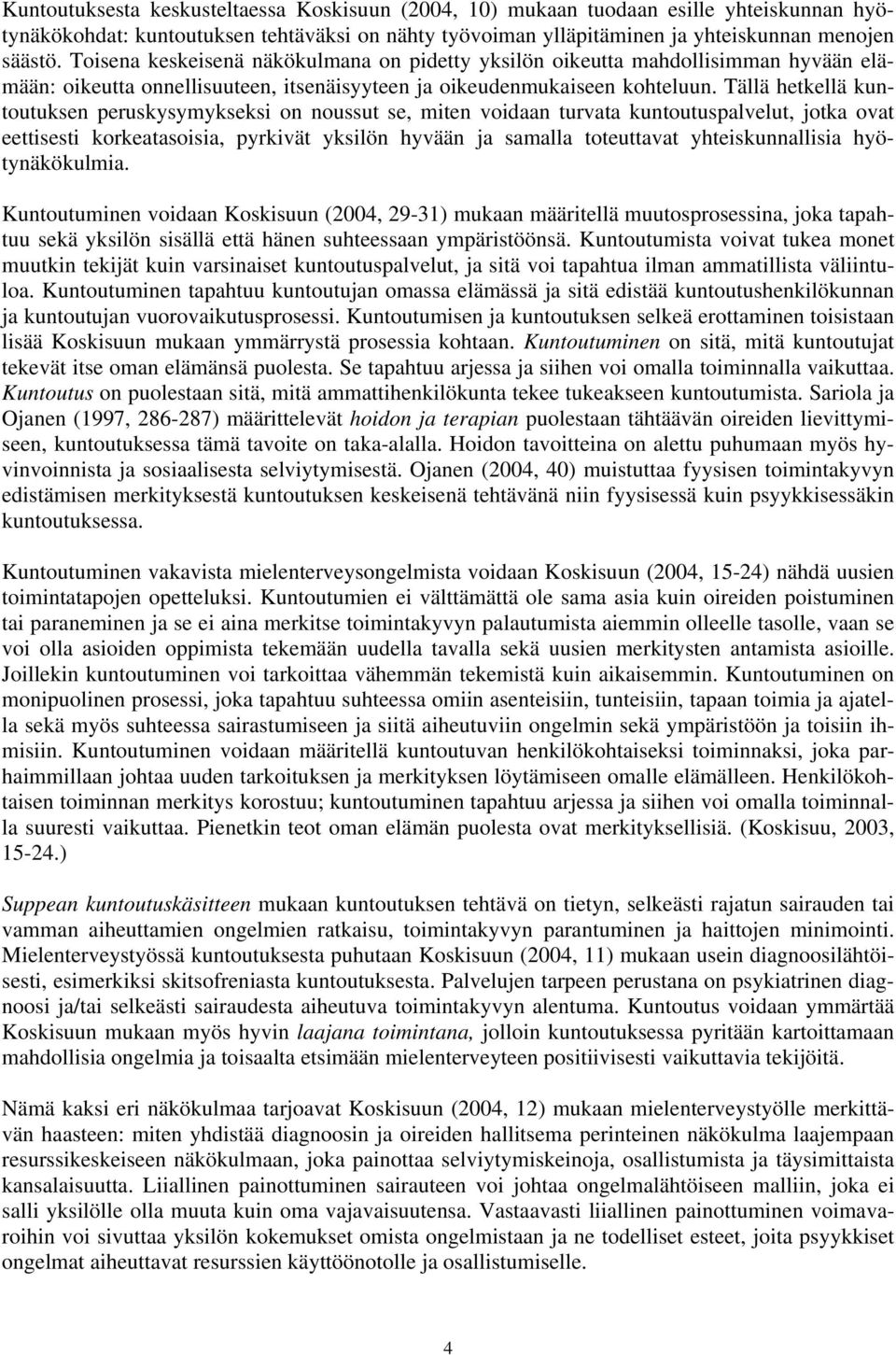 Kuntoutuksesta keskusteltaessa Koskisuun (2004, 10) mukaan tuodaan esille yhteiskunnan hyötynäkökohdat: kuntoutuksen tehtäväksi on nähty työvoiman ylläpitäminen ja yhteiskunnan menojen säästö. Toisena keskeisenä näkökulmana on pidetty yksilön oikeutta mahdollisimman hyvään elämään: oikeutta onnellisuuteen, itsenäisyyteen ja oikeudenmukaiseen kohteluun. Tällä hetkellä kuntoutuksen peruskysymykseksi on noussut se, miten voidaan turvata kuntoutuspalvelut, jotka ovat eettisesti korkeatasoisia, pyrkivät yksilön hyvään ja samalla toteuttavat yhteiskunnallisia hyötynäkökulmia.

Kuntoutuminen voidaan Koskisuun (2004, 29-31) mukaan määritellä muutosprosessina, joka tapahtuu sekä yksilön sisällä että hänen suhteessaan ympäristöönsä. Kuntoutumista voivat tukea monet muutkin tekijät kuin varsinaiset kuntoutuspalvelut, ja sitä voi tapahtua ilman ammatillista väliintuloa. Kuntoutuminen tapahtuu kuntoutujan omassa elämässä ja sitä edistää kuntoutushenkilökunnan ja kuntoutujan vuorovaikutusprosessi. Kuntoutumisen ja kuntoutuksen selkeä erottaminen toisistaan lisää Koskisuun mukaan ymmärrystä prosessia kohtaan. Kuntoutuminen on sitä, mitä kuntoutujat tekevät itse oman elämänsä puolesta. Se tapahtuu arjessa ja siihen voi omalla toiminnalla vaikuttaa. Kuntoutus on puolestaan sitä, mitä ammattihenkilökunta tekee tukeakseen kuntoutumista. Sariola ja Ojanen (1997, 286-287) määrittelevät hoidon ja terapian puolestaan tähtäävän oireiden lievittymiseen, kuntoutuksessa tämä tavoite on taka-alalla. Hoidon tavoitteina on alettu puhumaan myös hyvinvoinnista ja sosiaalisesta selviytymisestä. Ojanen (2004, 40) muistuttaa fyysisen toimintakyvyn edistämisen merkityksestä kuntoutuksen keskeisenä tehtävänä niin fyysisessä kuin psyykkisessäkin kuntoutuksessa.

Kuntoutuminen vakavista mielenterveysongelmista voidaan Koskisuun (2004, 15-24) nähdä uusien toimintatapojen opetteluksi. Kuntoutumien ei välttämättä ole sama asia kuin oireiden poistuminen tai paraneminen ja se ei aina merkitse toimintakyvyn palautumista aiemmin olleelle tasolle, vaan se voi olla asioiden oppimista tekemään uudella tavalla sekä uusien merkitysten antamista asioille. Joillekin kuntoutuminen voi tarkoittaa vähemmän tekemistä kuin aikaisemmin. Kuntoutuminen on monipuolinen prosessi, joka tapahtuu suhteessa omiin asenteisiin, tunteisiin, tapaan toimia ja ajatella sekä myös suhteessa sairastumiseen ja siitä aiheutuviin ongelmin sekä ympäristöön ja toisiin ihmisiin. Kuntoutuminen voidaan määritellä kuntoutuvan henkilökohtaiseksi toiminnaksi, joka parhaimmillaan johtaa uuden tarkoituksen ja merkityksen löytämiseen omalle elämälleen. Henkilökohtaisen toiminnan merkitys korostuu; kuntoutuminen tapahtuu arjessa ja siihen voi omalla toiminnalla suuresti vaikuttaa. Pienetkin teot oman elämän puolesta ovat merkityksellisiä. (Koskisuu, 2003, 15-24.)

Suppean kuntoutuskäsitteen mukaan kuntoutuksen tehtävä on tietyn, selkeästi rajatun sairauden tai vamman aiheuttamien ongelmien ratkaisu, toimintakyvyn parantuminen ja haittojen minimointi. Mielenterveystyössä kuntoutuksesta puhutaan Koskisuun (2004, 11) mukaan usein diagnoosilähtöisesti, esimerkiksi skitsofreniasta kuntoutuksesta. Palvelujen tarpeen perustana on psykiatrinen diagnoosi ja/tai selkeästi sairaudesta aiheutuva toimintakyvyn alentuma. Kuntoutus voidaan ymmärtää Koskisuun mukaan myös hyvin laajana toimintana, jolloin kuntoutuksessa pyritään kartoittamaan mahdollisia ongelmia ja toisaalta etsimään mielenterveyteen positiivisesti vaikuttavia tekijöitä.

Nämä kaksi eri näkökulmaa tarjoavat Koskisuun (2004, 12) mukaan mielenterveystyölle merkittävän haasteen: miten yhdistää diagnoosin ja oireiden hallitsema perinteinen näkökulma laajempaan resurssikeskeiseen näkökulmaan, joka painottaa selviytymiskeinoja, osallistumista ja täysimittaista kansalaisuutta. Liiallinen painottuminen sairauteen voi johtaa ongelmalähtöiseen malliin, joka ei salli yksilölle olla muuta kuin oma vajavaisuutensa. Vastaavasti liiallinen painottuminen voimavaroihin voi sivuttaa yksilön kokemukset omista ongelmistaan ja ne todelliset esteet, joita psyykkiset ongelmat aiheuttavat resurssien käyttöönotolle ja osallistumiselle.

4